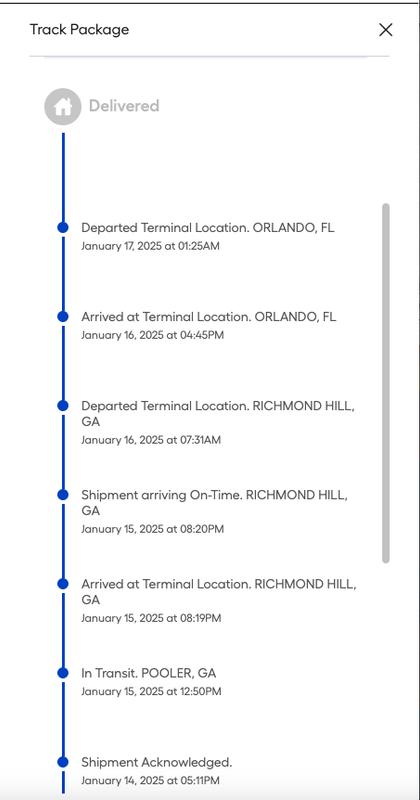 Track Package

Delivered

Departed Terminal Location. ORLANDO, FL
January 17, 2025 at 01:25AM

Arrived at Terminal Location. ORLANDO, FL
January 16, 2025 at 04:45PM

Departed Terminal Location. RICHMOND HILL, GA
January 16, 2025 at 07:31AM

Shipment arriving On-Time. RICHMOND HILL, GA
January 15, 2025 at 08:20PM

Arrived at Terminal Location. RICHMOND HILL, GA
January 15, 2025 at 08:19PM

In Transit. POOLER, GA
January 15, 2025 at 12:50PM

Shipment Acknowledged.
January 14, 2025 at 05:11PM